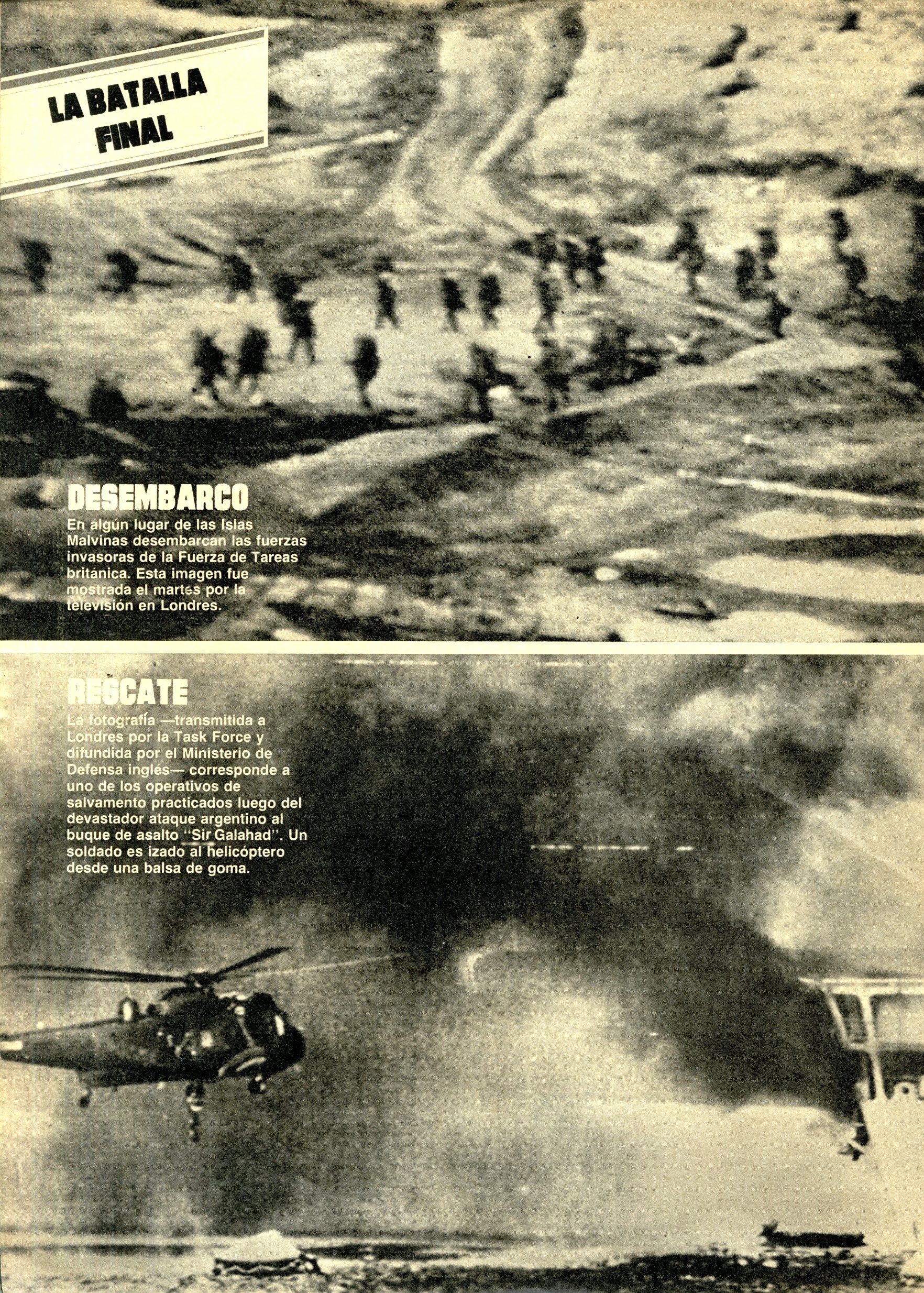 LA BATALLA FINAL

DESEMBARCO
En algún lugar de las Islas Malvinas desembarcan las fuerzas invasoras de la Fuerza de Tareas británica. Esta imagen fue mostrada el martes por la televisión en Londres.

RESCATE
La fotografía —transmitida a Londres por la Task Force y difundida por el Ministerio de Defensa inglés— corresponde a uno de los operativos de salvamento practicados luego del devastador ataque argentino al buque de asalto "Sir Galahad". Un soldado es izado al helicóptero desde una balsa de goma.